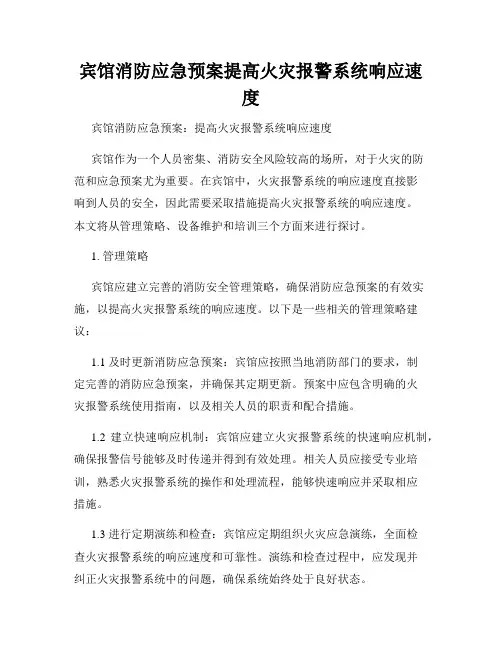 宾馆消防应急预案提高火灾报警系统响应速度

宾馆消防应急预案：提高火灾报警系统响应速度

宾馆作为一个人员密集、消防安全风险较高的场所，对于火灾的防范和应急预案尤为重要。在宾馆中，火灾报警系统的响应速度直接影响到人员的安全，因此需要采取措施提高火灾报警系统的响应速度。本文将从管理策略、设备维护和培训三个方面来进行探讨。

1. 管理策略

宾馆应建立完善的消防安全管理策略，确保消防应急预案的有效实施，以提高火灾报警系统的响应速度。以下是一些相关的管理策略建议：

1.1 及时更新消防应急预案：宾馆应按照当地消防部门的要求，制定完善的消防应急预案，并确保其定期更新。预案中应包含明确的火灾报警系统使用指南，以及相关人员的职责和配合措施。

1.2 建立快速响应机制：宾馆应建立火灾报警系统的快速响应机制，确保报警信号能够及时传递并得到有效处理。相关人员应接受专业培训，熟悉火灾报警系统的操作和处理流程，能够快速响应并采取相应措施。

1.3 进行定期演练和检查：宾馆应定期组织火灾应急演练，全面检查火灾报警系统的响应速度和可靠性。演练和检查过程中，应发现并纠正火灾报警系统中的问题，确保系统始终处于良好状态。